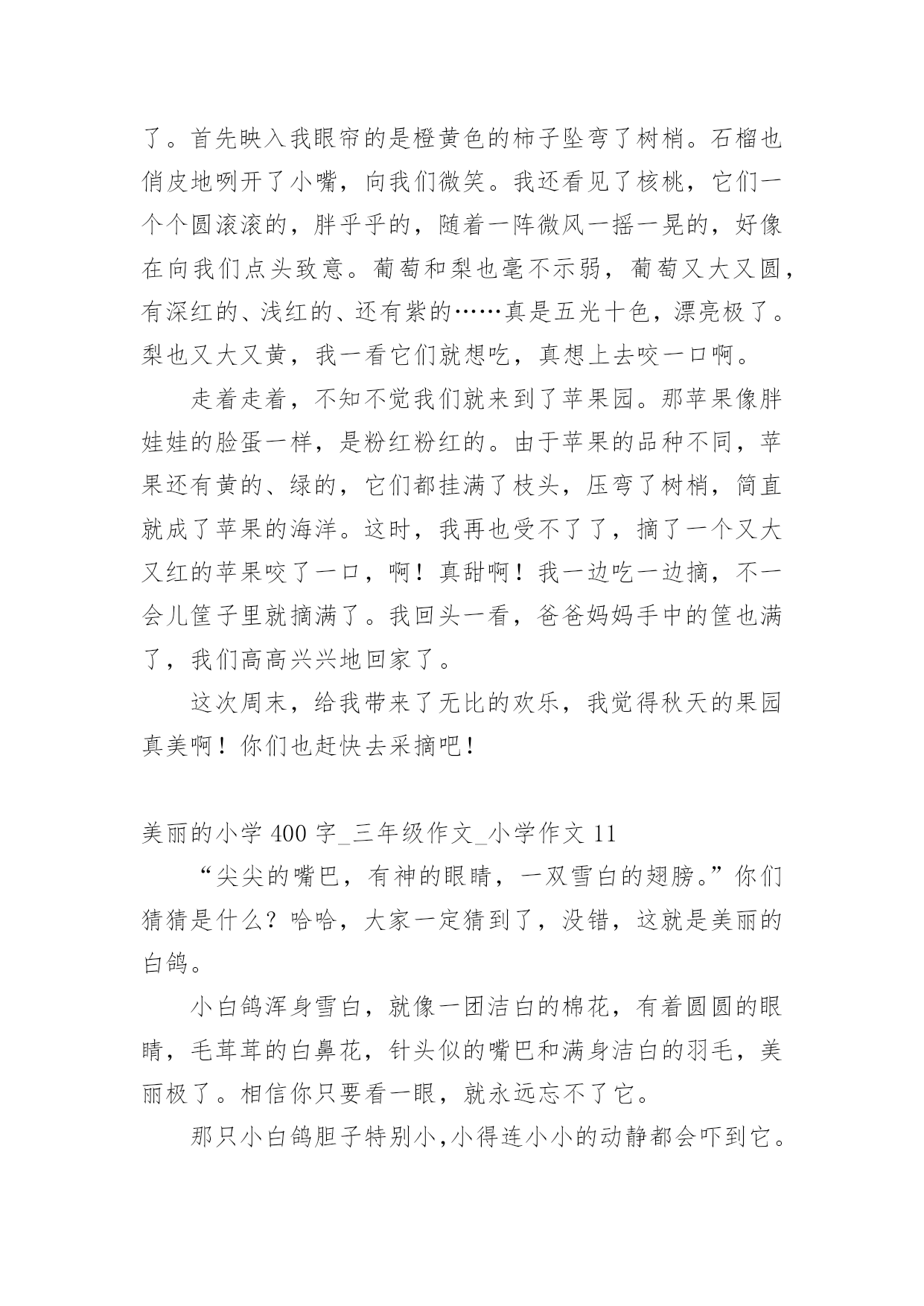 了。首先映入我眼帘的是橙黄色的柿子坠弯了树梢。石榴也俏皮地咧开了小嘴，向我们微笑。我还看见了核桃，它们一个个圆滚滚的，胖乎乎的，随着一阵微风一摇一晃的，好像在向我们点头致意。葡萄和梨也毫不示弱，葡萄又大又圆，有深红的、浅红的、还有紫的……真是五光十色，漂亮极了。梨也又大又黄，我一看它们就想吃，真想上去咬一口啊。

走着走着，不知不觉我们就来到了苹果园。那苹果像胖娃娃的脸蛋一样，是粉红粉红的。由于苹果的品种不同，苹果还有黄的、绿的，它们都挂满了枝头，压弯了树梢，简直就成了苹果的海洋。这时，我再也受不了了，摘了一个又大又红的苹果咬了一口，啊！真甜啊！我一边吃一边摘，不一会儿筐子里就摘满了。我回头一看，爸爸妈妈手中的筐也满了，我们高高兴兴地回家了。

这次周末，给我带来了无比的欢乐，我觉得秋天的果园真美啊！你们也赶快去采摘吧！

美丽的小学 400 字_三年级作文_小学作文 11

“尖尖的嘴巴，有神的眼睛，一双雪白的翅膀。”你们猜猜是什么？哈哈，大家一定猜到了，没错，这就是美丽的白鸽。

小白鸽浑身雪白，就像一团洁白的棉花，有着圆圆的眼睛，毛茸茸的白鼻花，针头似的嘴巴和满身洁白的羽毛，美丽极了。相信你只要看一眼，就永远忘不了它。

那只小白鸽胆子特别小,小得连小小的动静都会吓到它。